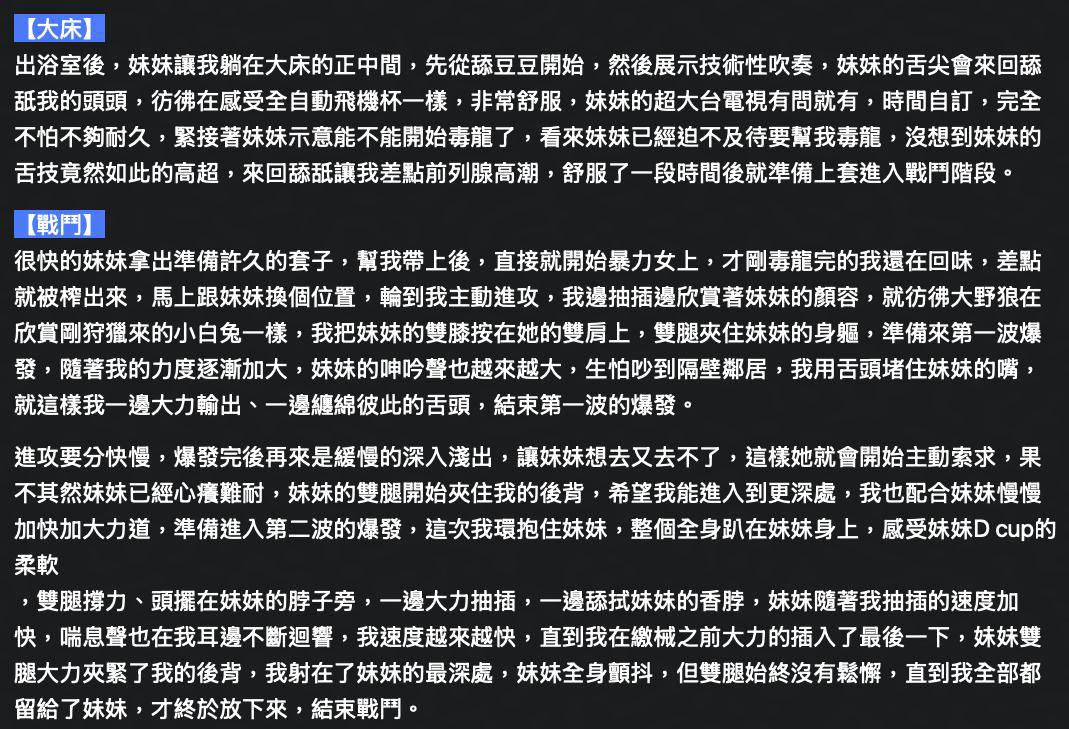 【大床】
出浴室後，妹妹讓我躺在大床的正中間，先從舔豆豆開始，然後展示技術性吹奏，妹妹的舌尖會來回舔舐我的頭頭，彷彿在感受全自動飛機杯一樣，非常舒服，妹妹的超大台電視有問就有，時間自訂，完全不怕不夠耐久，緊接著妹妹示意能不能開始毒龍了，看來妹妹已經迫不及待要幫我毒龍，沒想到妹妹的舌技竟然如此的高超，來回舔舐讓我差點前列腺高潮，舒服了一段時間後就準備上套進入戰鬥階段。

【戰鬥】
很快的妹妹拿出準備許久的套子，幫我帶上後，直接就開始暴力女上，才剛毒龍完的我還在回味，差點就被榨出來，馬上跟妹妹換個位置，輪到我主動進攻，我邊抽插邊欣賞著妹妹的顏容，就彷彿大野狼在欣賞剛狩獵來的小白兔一樣，我把妹妹的雙膝按在她的雙肩上，雙腿夾住妹妹的身軀，準備來第一波爆發，隨著我的力度逐漸加大，妹妹的呻吟聲也越來越大，生怕吵到隔壁鄰居，我用舌頭堵住妹妹的嘴，就這樣我一邊大力輸出、一邊纏綿彼此的舌頭，結束第一波的爆發。

進攻要分快慢，爆發完後再來是緩慢的深入淺出，讓妹妹想去又去不了，這樣她就會開始主動索求，果不其然妹妹已經心癢難耐，妹妹的雙腿開始夾住我的後背，希望我能進入到更深處，我也配合妹妹慢慢加快加大力道，準備進入第二波的爆發，這次我環抱住妹妹，整個全身趴在妹妹身上，感受妹妹D cup的柔軟
，雙腿撐力、頭擺在妹妹的脖子旁，一邊大力抽插，一邊舔拭妹妹的香脖，妹妹隨著我抽插的速度加快，喘息聲也在我耳邊不斷迴響，我速度越來越快，直到我在繳械之前大力的插入了最後一下，妹妹雙腿大力夾緊了我的後背，我射在了妹妹的最深處，妹妹全身顫抖，但雙腿始終沒有鬆懈，直到我全部都留給了妹妹，才終於放下來，結束戰鬥。